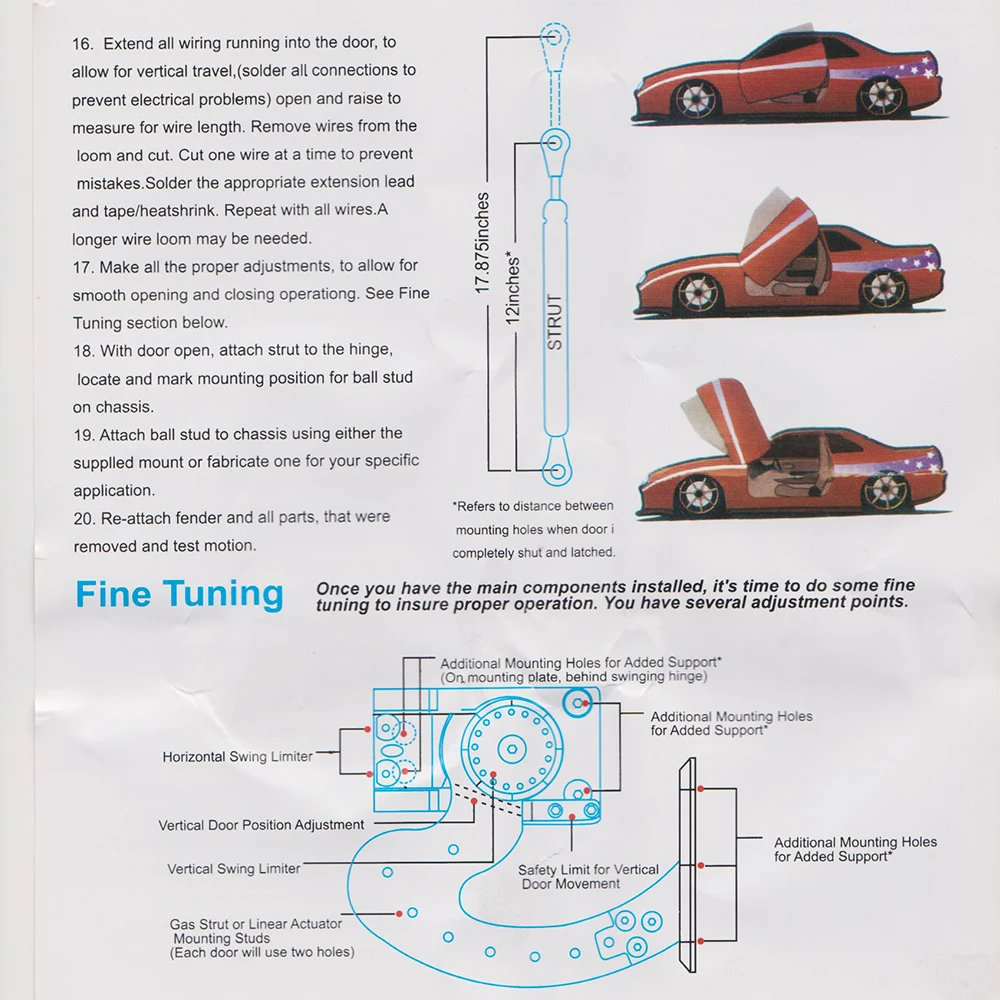 16. Extend all wiring running into the door, to allow for vertical travel,(solder all connections to prevent electrical problems) open and raise to measure for wire length. Remove wires from the loom and cut. Cut one wire at a time to prevent mistakes.Solder the appropriate extension lead and tape/heatshrink. Repeat with all wires.A longer wire loom may be needed.

17. Make all the proper adjustments, to allow for smooth opening and closing operationg. See Fine Tuning section below.

18. With door open, attach strut to the hinge, locate and mark mounting position for ball stud on chassis.

19. Attach ball stud to chassis using either the supplled mount or fabricate one for your specific application.

20. Re-attach fender and all parts, that were removed and test motion.

17.875inches

12inches*

STRUT

*Refers to distance between mounting holes when door i completely shut and latched.

Fine Tuning

Once you have the main components installed, it's time to do some fine tuning to insure proper operation. You have several adjustment points.

Additional Mounting Holes for Added Support*
(On mounting plate, behind swinging hinge)

Additional Mounting Holes for Added Support*

Horizontal Swing Limiter

Vertical Door Position Adjustment

Vertical Swing Limiter

Safety Limit for Vertical Door Movement

Additional Mounting Holes for Added Support*

Gas Strut or Linear Actuator Mounting Studs
(Each door will use two holes)